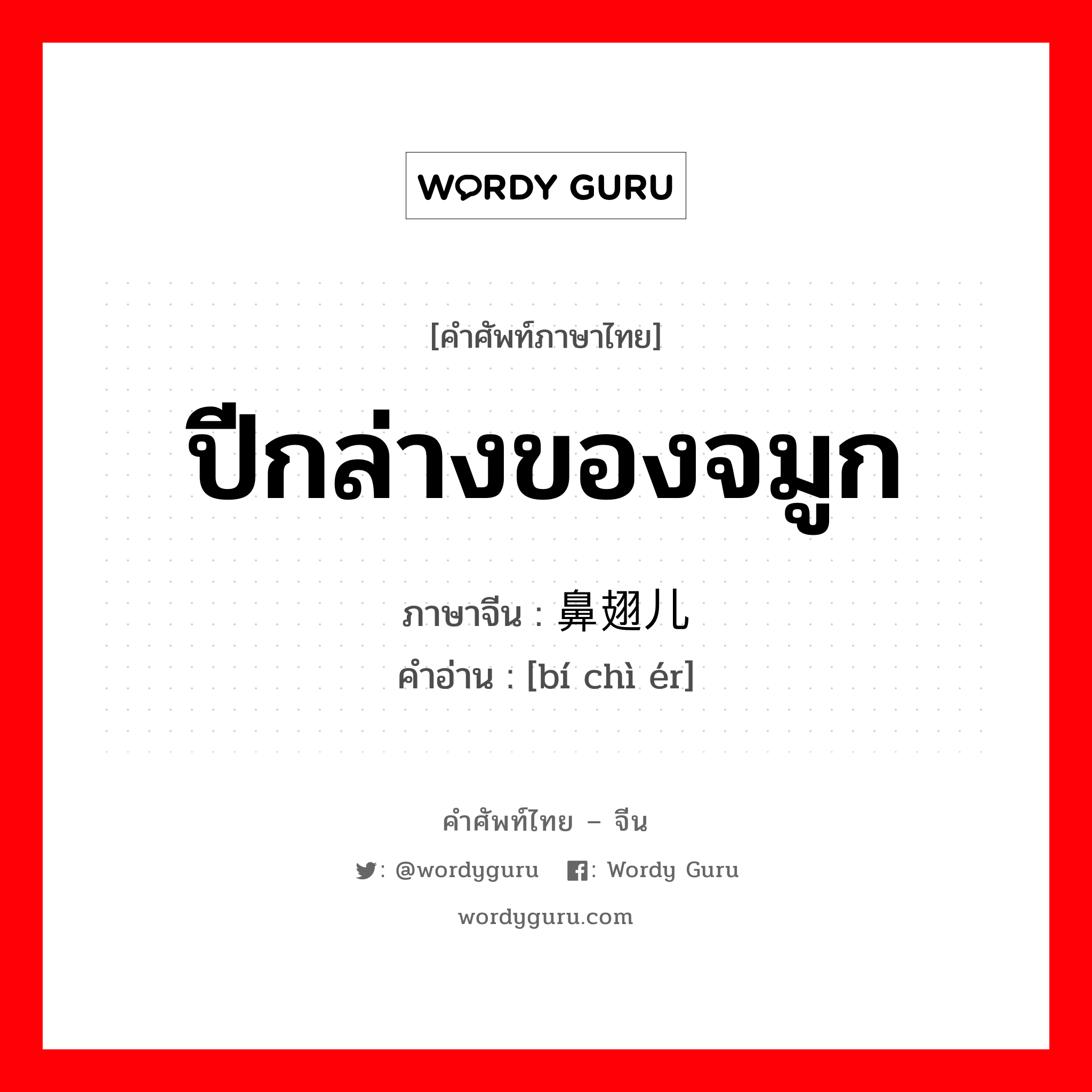 WORDY GURU

[คำศัพท์ภาษาไทย]

ปีกล่างของจมูก

ภาษาจีน : 鼻翅儿
คำอ่าน : [bí chì ér]

คำศัพท์ไทย – จีน

: @wordyguru : Wordy Guru

wordyguru.com